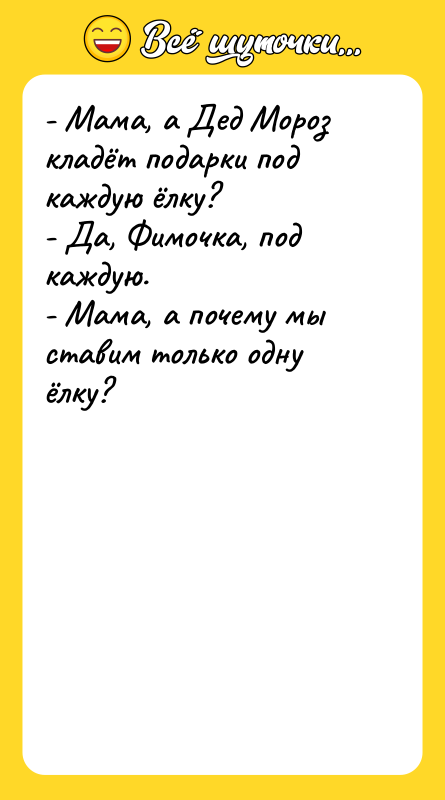 Всё шуточки...

- Мама, а Дед Мороз кладёт подарки под каждую ёлку?
- Да, Фимочка, под каждую.
- Мама, а почему мы ставим только одну ёлку?